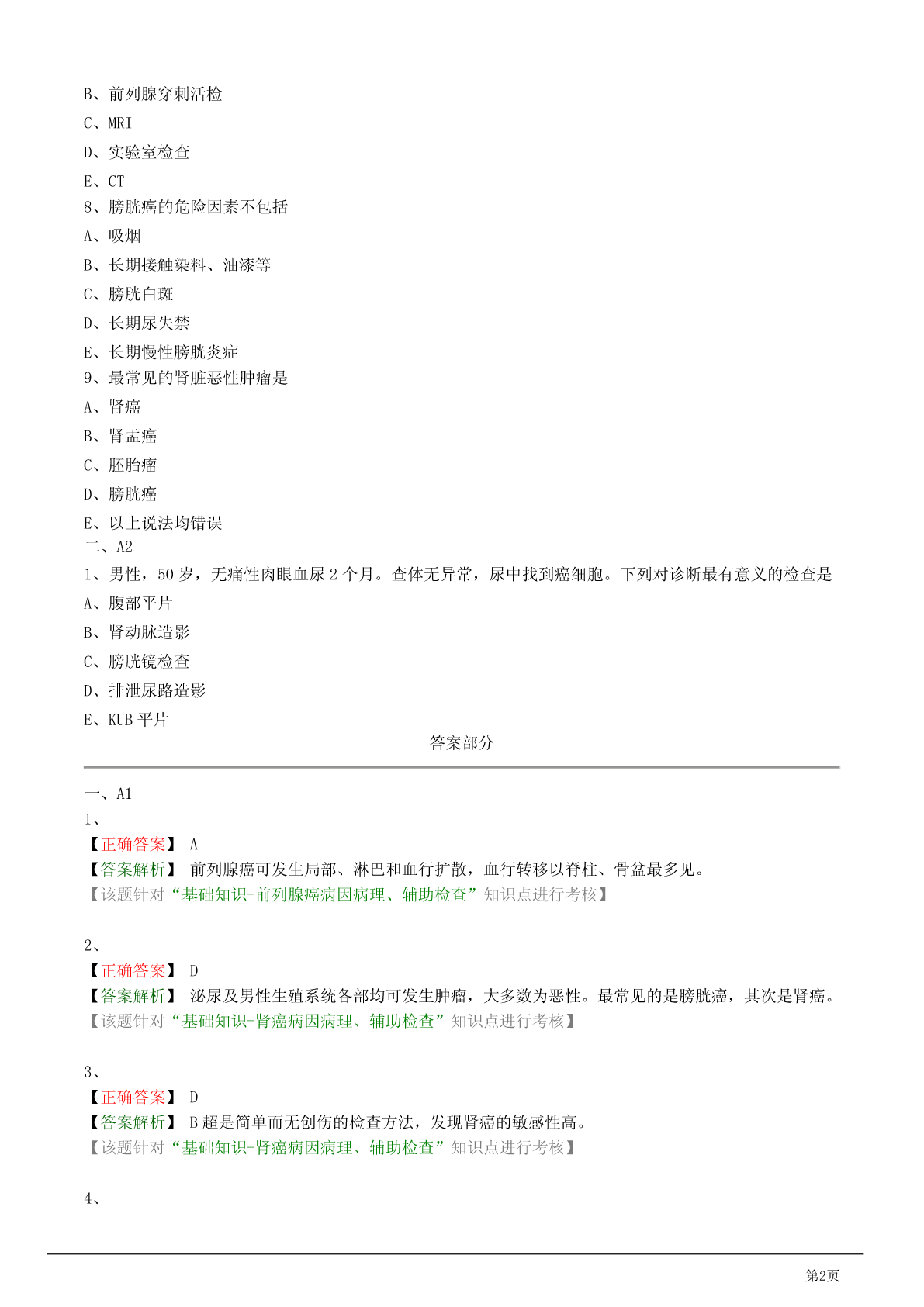 B、前列腺穿刺活检

C、MRI

D、实验室检查

E、CT

8、膀胱癌的危险因素不包括

A、吸烟

B、长期接触染料、油漆等

C、膀胱白斑

D、长期尿失禁

E、长期慢性膀胱炎症

9、最常见的肾脏恶性肿瘤是

A、肾癌

B、肾盂癌

C、胚胎瘤

D、膀胱癌

E、以上说法均错误

二、A2

1、男性，50 岁，无痛性肉眼血尿 2 个月。查体无异常，尿中找到癌细胞。下列对诊断最有意义的检查是

A、腹部平片

B、肾动脉造影

C、膀胱镜检查

D、排泄尿路造影

E、KUB 平片

答案部分

一、A1

1、

【正确答案】 A

【答案解析】 前列腺癌可发生局部、淋巴和血行扩散，血行转移以脊柱、骨盆最多见。

【该题针对“基础知识-前列腺癌病因病理、辅助检查”知识点进行考核】

2、

【正确答案】 D

【答案解析】 泌尿及男性生殖系统各部均可发生肿瘤，大多数为恶性。最常见的是膀胱癌，其次是肾癌。

【该题针对“基础知识-肾癌病因病理、辅助检查”知识点进行考核】

3、

【正确答案】 D

【答案解析】 B 超是简单而无创伤的检查方法，发现肾癌的敏感性高。

【该题针对“基础知识-肾癌病因病理、辅助检查”知识点进行考核】

4、

第2页